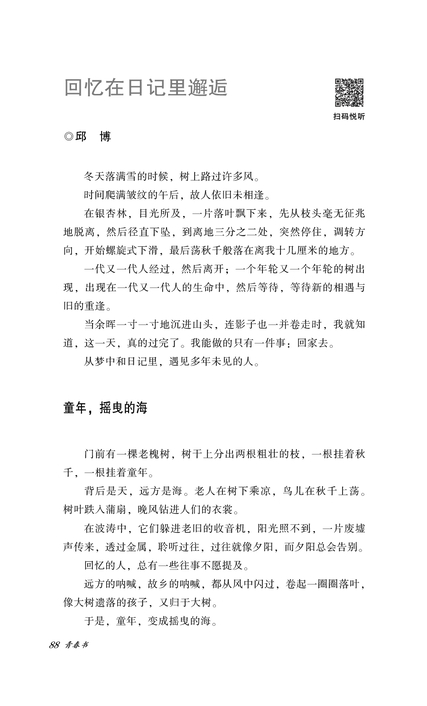 回忆在日记里邂逅

扫码悦听

◎邱　博

冬天落满雪的时候，树上路过许多风。

时间爬满皱纹的午后，故人依旧未相逢。

在银杏林，目光所及，一片落叶飘下来，先从枝头毫无征兆地脱离，然后径直下坠，到离地三分之二处，突然停住，调转方向，开始螺旋式下滑，最后荡秋千般落在离我十几厘米的地方。

一代又一代人经过，然后离开；一个年轮又一个年轮的树出现，出现在一代又一代人的生命中，然后等待，等待新的相遇与旧的重逢。

当余晖一寸一寸地沉进山头，连影子也一并卷走时，我就知道，这一天，真的过完了。我能做的只有一件事：回家去。

从梦中和日记里，遇见多年未见的人。

童年，摇曳的海

门前有一棵老槐树，树干上分出两根粗壮的枝，一根挂着秋千，一根挂着童年。

背后是天，远方是海。老人在树下乘凉，鸟儿在秋千上荡。树叶跌入蒲扇，晚风钻进人们的衣裳。

在波涛中，它们躲进老旧的收音机，阳光照不到，一片废墟声传来，透过金属，聆听过往，过往就像夕阳，而夕阳总会告别。

回忆的人，总有一些往事不愿提及。

远方的呐喊，故乡的呐喊，都从风中闪过，卷起一圈圈落叶，像大树遗落的孩子，又归于大树。

于是，童年，变成摇曳的海。

88 青春书